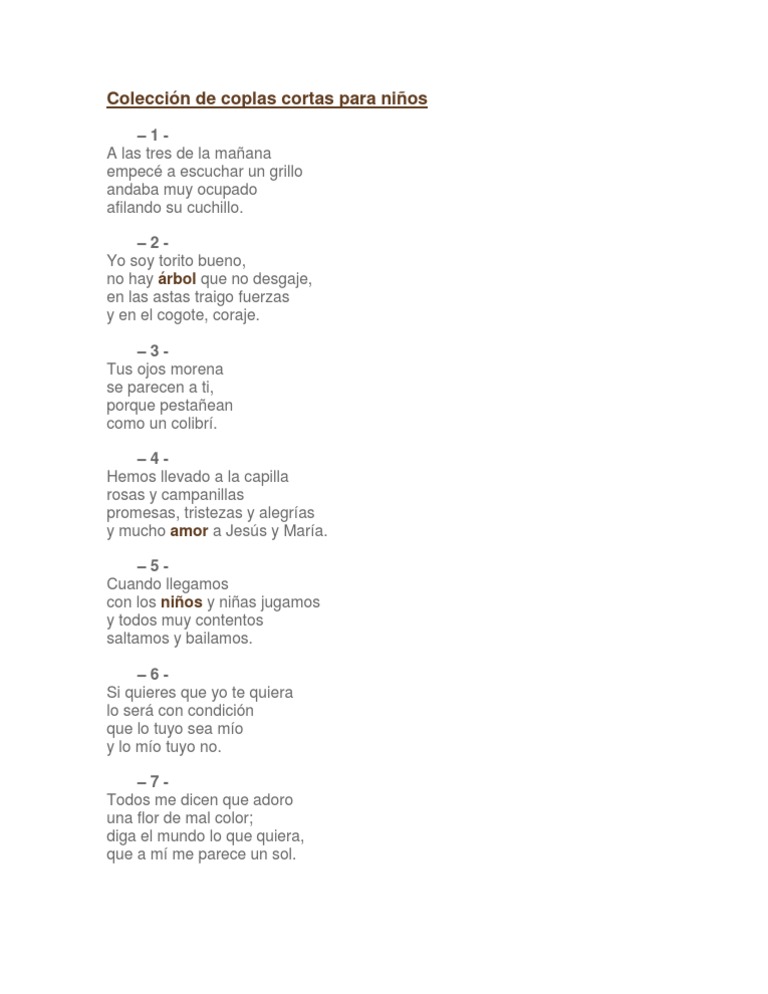 Colección de coplas cortas para niños

– 1 -
A las tres de la mañana
empecé a escuchar un grillo
andaba muy ocupado
afilando su cuchillo.

– 2 -
Yo soy torito bueno,
no hay árbol que no desgaje,
en las astas traigo fuerzas
y en el cogote, coraje.

– 3 -
Tus ojos morena
se parecen a ti,
porque pestañean
como un colibrí.

– 4 -
Hemos llevado a la capilla
rosas y campanillas
promesas, tristezas y alegrías
y mucho amor a Jesús y María.

– 5 -
Cuando llegamos
con los niños y niñas jugamos
y todos muy contentos
saltamos y bailamos.

– 6 -
Si quieres que yo te quiera
lo será con condición
que lo tuyo sea mío
y lo mío tuyo no.

– 7 -
Todos me dicen que adoro
una flor de mal color;
diga el mundo lo que quiera,
que a mí me parece un sol.